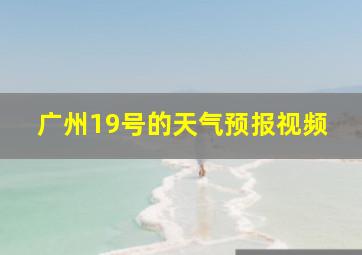 广州19号的天气预报视频